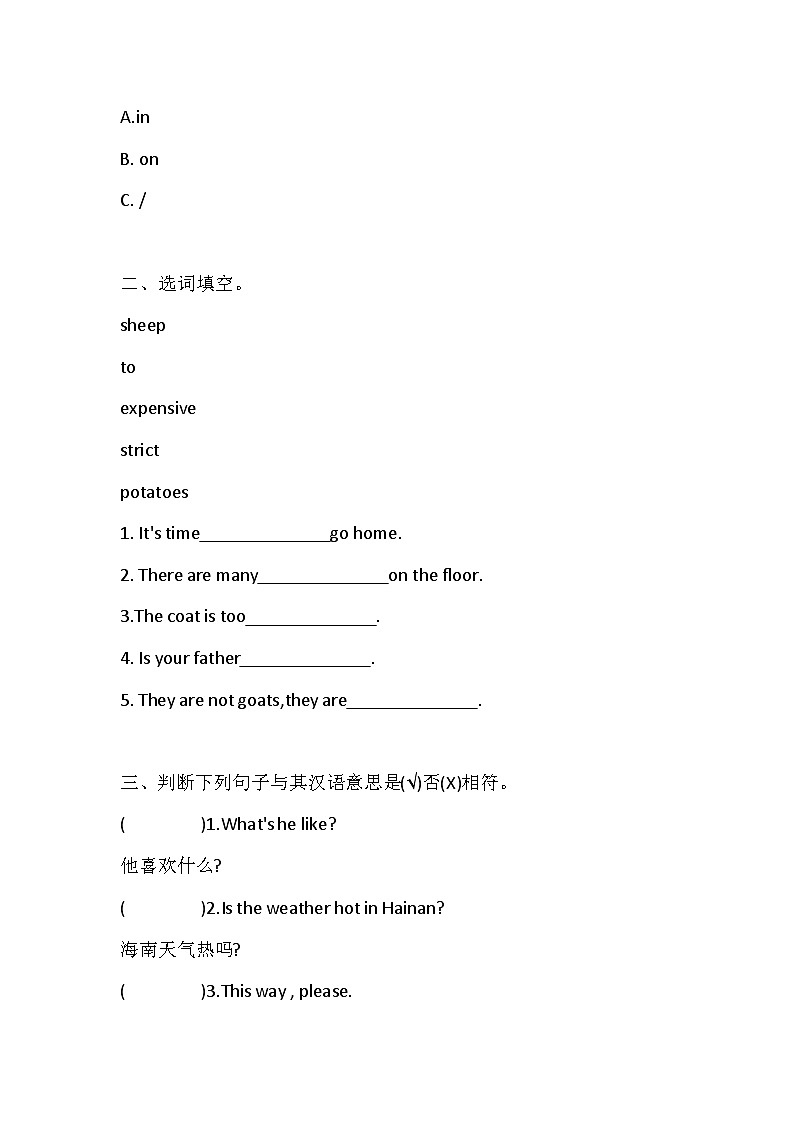 A.in

B. on

C. /

二、选词填空。

sheep

to

expensive

strict

potatoes

1. It's time______________go home.

2. There are many______________on the floor.

3.The coat is too______________.

4. Is your father______________.

5. They are not goats,they are______________.

三、判断下列句子与其汉语意思是(√)否(X)相符。

(          )1.What's he like?

他喜欢什么?

(          )2.Is the weather hot in Hainan?

海南天气热吗?

(          )3.This way , please.